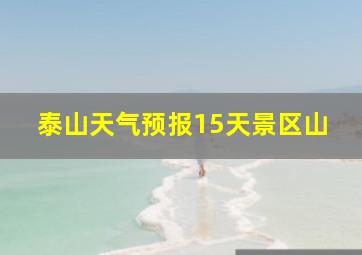 泰山天气预报15天景区山